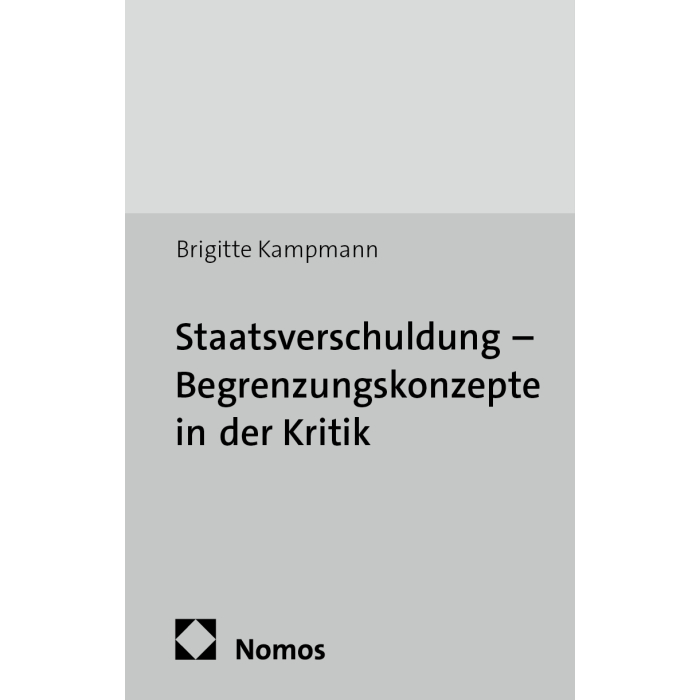 Brigitte Kampmann

Staatsverschuldung – Begrenzungskonzepte in der Kritik

Nomos